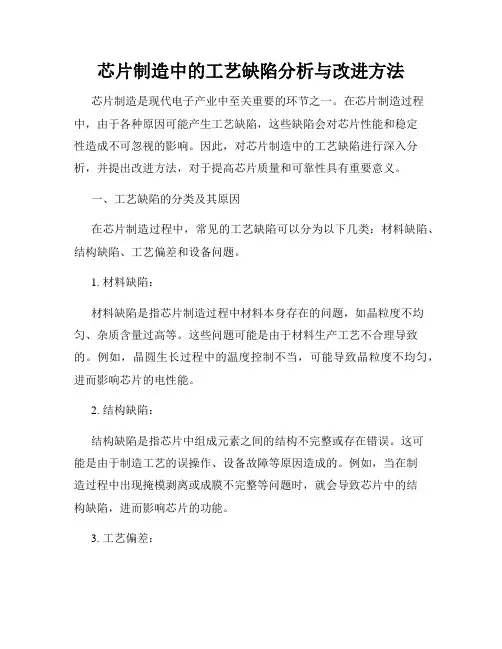 芯片制造中的工艺缺陷分析与改进方法

芯片制造是现代电子产业中至关重要的环节之一。在芯片制造过程中，由于各种原因可能产生工艺缺陷，这些缺陷会对芯片性能和稳定性造成不可忽视的影响。因此，对芯片制造中的工艺缺陷进行深入分析，并提出改进方法，对于提高芯片质量和可靠性具有重要意义。

一、工艺缺陷的分类及其原因

在芯片制造过程中，常见的工艺缺陷可以分为以下几类：材料缺陷、结构缺陷、工艺偏差和设备问题。

1. 材料缺陷：

材料缺陷是指芯片制造过程中材料本身存在的问题，如晶粒度不均匀、杂质含量过高等。这些问题可能是由于材料生产工艺不合理导致的。例如，晶圆生长过程中的温度控制不当，可能导致晶粒度不均匀，进而影响芯片的电性能。

2. 结构缺陷：

结构缺陷是指芯片中组成元素之间的结构不完整或存在错误。这可能是由于制造工艺的误操作、设备故障等原因造成的。例如，当在制造过程中出现掩模剥离或成膜不完整等问题时，就会导致芯片中的结构缺陷，进而影响芯片的功能。

3. 工艺偏差：